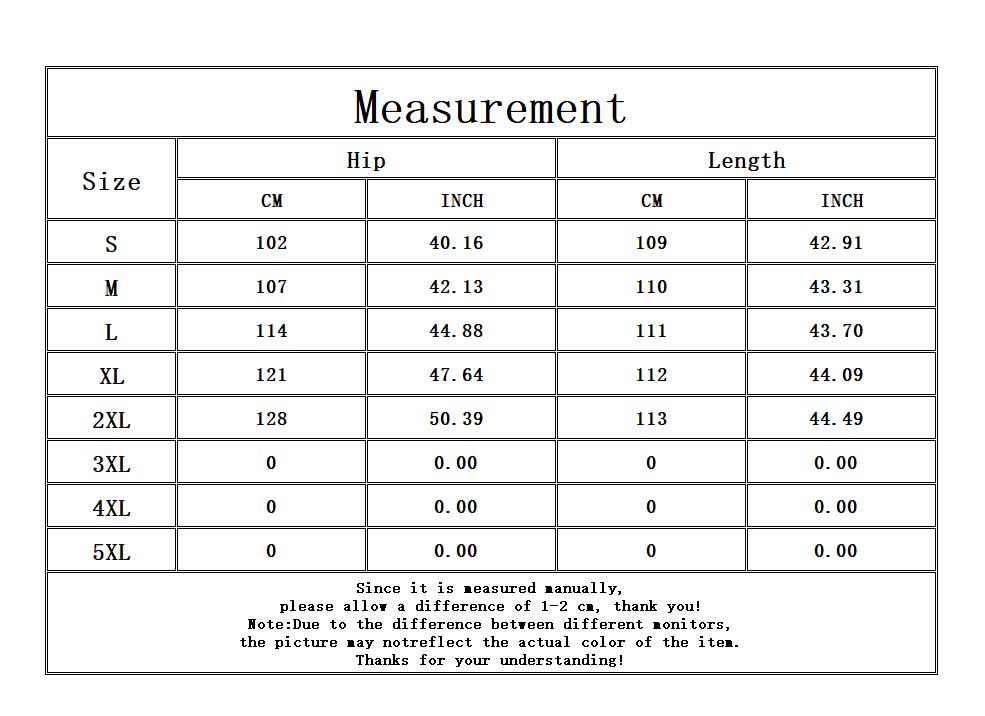 Measurement

| Size | Hip CM | Hip INCH | Length CM | Length INCH |
|---|---|---|---|---|
| S | 102 | 40.16 | 109 | 42.91 |
| M | 107 | 42.13 | 110 | 43.31 |
| L | 114 | 44.88 | 111 | 43.70 |
| XL | 121 | 47.64 | 112 | 44.09 |
| 2XL | 128 | 50.39 | 113 | 44.49 |
| 3XL | 0 | 0.00 | 0 | 0.00 |
| 4XL | 0 | 0.00 | 0 | 0.00 |
| 5XL | 0 | 0.00 | 0 | 0.00 |

Since it is measured manually,
please allow a difference of 1-2 cm, thank you!
Note:Due to the difference between different monitors,
the picture may notreflect the actual color of the item.
Thanks for your understanding!